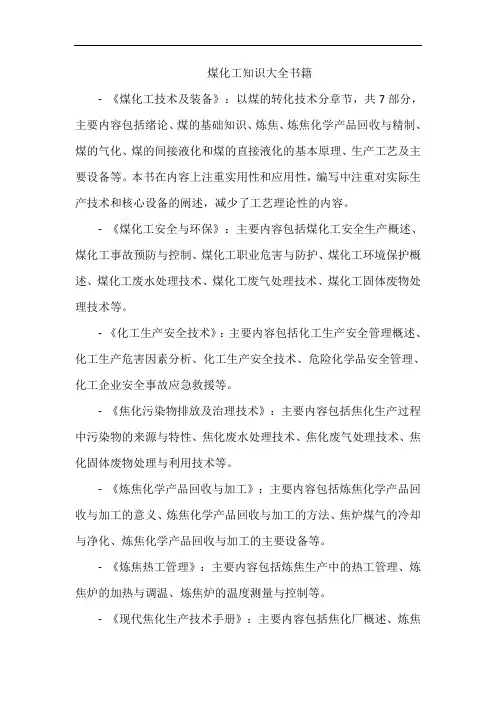 煤化工知识大全书籍

- 《煤化工技术及装备》：以煤的转化技术分章节，共 7 部分，主要内容包括绪论、煤的基础知识、炼焦、炼焦化学产品回收与精制、煤的气化、煤的间接液化和煤的直接液化的基本原理、生产工艺及主要设备等。本书在内容上注重实用性和应用性，编写中注重对实际生产技术和核心设备的阐述，减少了工艺理论性的内容。

- 《煤化工安全与环保》：主要内容包括煤化工安全生产概述、煤化工事故预防与控制、煤化工职业危害与防护、煤化工环境保护概述、煤化工废水处理技术、煤化工废气处理技术、煤化工固体废物处理技术等。

- 《化工生产安全技术》：主要内容包括化工生产安全管理概述、化工生产危害因素分析、化工生产安全技术、危险化学品安全管理、化工企业安全事故应急救援等。

- 《焦化污染物排放及治理技术》：主要内容包括焦化生产过程中污染物的来源与特性、焦化废水处理技术、焦化废气处理技术、焦化固体废物处理与利用技术等。

- 《炼焦化学产品回收与加工》：主要内容包括炼焦化学产品回收与加工的意义、炼焦化学产品回收与加工的方法、焦炉煤气的冷却与净化、炼焦化学产品回收与加工的主要设备等。

- 《炼焦热工管理》：主要内容包括炼焦生产中的热工管理、炼焦炉的加热与调温、炼焦炉的温度测量与控制等。

- 《现代焦化生产技术手册》：主要内容包括焦化厂概述、炼焦